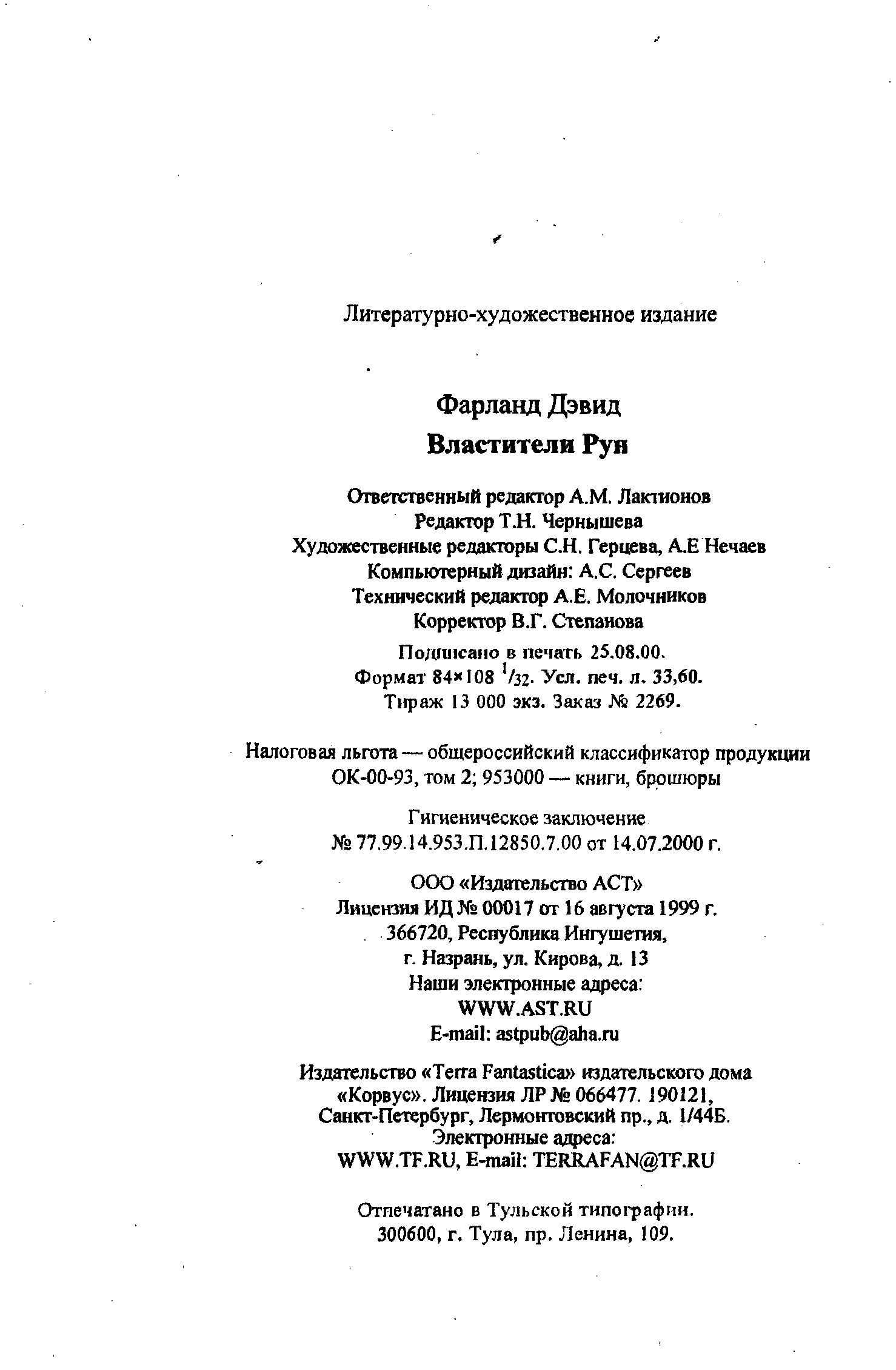 Литературно-художественное издание

Фарланд Дэвид
Властители Рун

Ответственный редактор А.М. Лактионов
Редактор Т.Н. Чернышева
Художественные редакторы С.Н. Герцева, А.Е Нечаев
Компьютерный дизайн: А.С. Сергеев
Технический редактор А.Е. Молочников
Корректор В.Г. Степанова

Подписано в печать 25.08.00.
Формат 84×108 $^1/_{32}$. Усл. печ. л. 33,60.
Тираж 13 000 экз. Заказ № 2269.

Налоговая льгота — общероссийский классификатор продукции ОК-00-93, том 2; 953000 — книги, брошюры

Гигиеническое заключение
№ 77.99.14.953.П.12850.7.00 от 14.07.2000 г.

ООО «Издательство АСТ»
Лицензия ИД № 00017 от 16 августа 1999 г.
366720, Республика Ингушетия,
г. Назрань, ул. Кирова, д. 13
Наши электронные адреса:
WWW.AST.RU
E-mail: astpub@aha.ru

Издательство «Terra Fantastica» издательского дома «Корвус». Лицензия ЛР № 066477. 190121, Санкт-Петербург, Лермонтовский пр., д. 1/44Б.
Электронные адреса:
WWW.TF.RU, E-mail: TERRAFAN@TF.RU

Отпечатано в Тульской типографии.
300600, г. Тула, пр. Ленина, 109.